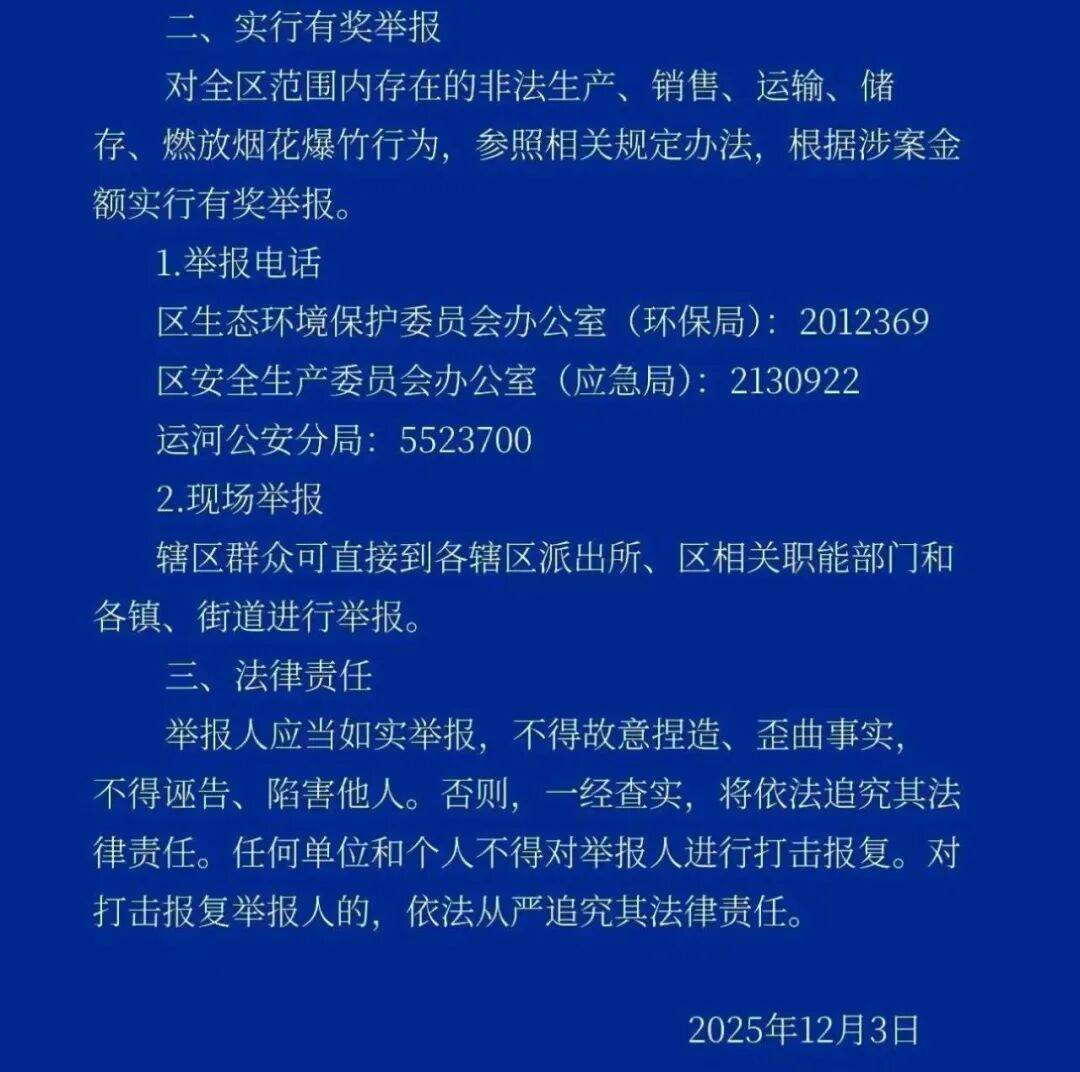 二、实行有奖举报

对全区范围内存在的非法生产、销售、运输、储存、燃放烟花爆竹行为，参照相关规定办法，根据涉案金额实行有奖举报。

1.举报电话

区生态环境保护委员会办公室（环保局）：2012369

区安全生产委员会办公室（应急局）：2130922

运河公安分局：5523700

2.现场举报

辖区群众可直接到各辖区派出所、区相关职能部门和各镇、街道进行举报。

三、法律责任

举报人应当如实举报，不得故意捏造、歪曲事实，不得诬告、陷害他人。否则，一经查实，将依法追究其法律责任。任何单位和个人不得对举报人进行打击报复。对打击报复举报人的，依法从严追究其法律责任。

2025年12月3日